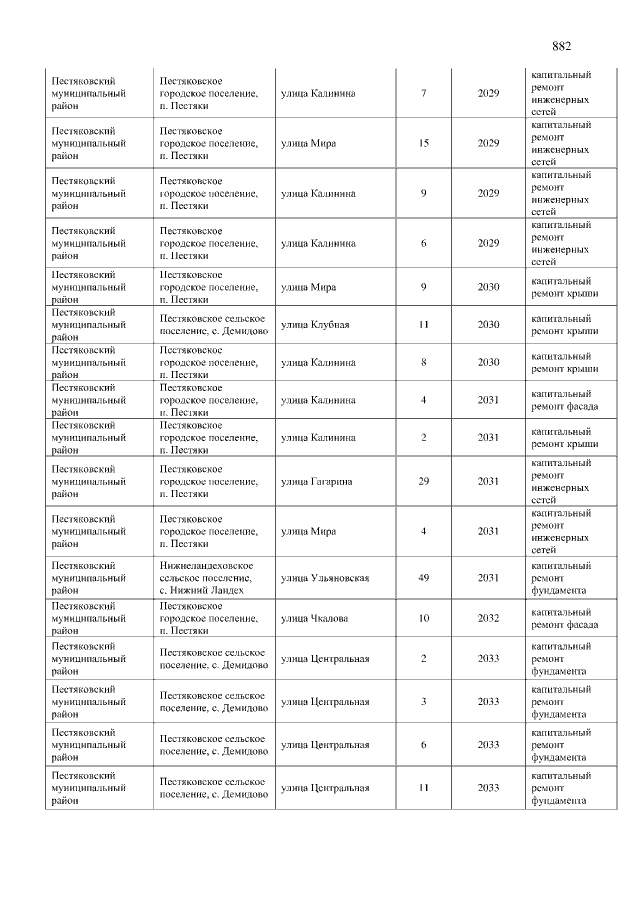 882

| Пестяковский муниципальный район | Пестяковское городское поселение, п. Пестяки | улица Калинина | 7 | 2029 | капитальный ремонт инженерных сетей |
|---|---|---|---|---|---|
| Пестяковский муниципальный район | Пестяковское городское поселение, п. Пестяки | улица Мира | 15 | 2029 | капитальный ремонт инженерных сетей |
| Пестяковский муниципальный район | Пестяковское городское поселение, п. Пестяки | улица Калинина | 9 | 2029 | капитальный ремонт инженерных сетей |
| Пестяковский муниципальный район | Пестяковское городское поселение, п. Пестяки | улица Калинина | 6 | 2029 | капитальный ремонт инженерных сетей |
| Пестяковский муниципальный район | Пестяковское городское поселение, п. Пестяки | улица Мира | 9 | 2030 | капитальный ремонт крыши |
| Пестяковский муниципальный район | Пестяковское сельское поселение, с. Демидово | улица Клубная | 11 | 2030 | капитальный ремонт крыши |
| Пестяковский муниципальный район | Пестяковское городское поселение, п. Пестяки | улица Калинина | 8 | 2030 | капитальный ремонт крыши |
| Пестяковский муниципальный район | Пестяковское городское поселение, п. Пестяки | улица Калинина | 4 | 2031 | капитальный ремонт фасада |
| Пестяковский муниципальный район | Пестяковское городское поселение, п. Пестяки | улица Калинина | 2 | 2031 | капитальный ремонт крыши |
| Пестяковский муниципальный район | Пестяковское городское поселение, п. Пестяки | улица Гагарина | 29 | 2031 | капитальный ремонт инженерных сетей |
| Пестяковский муниципальный район | Пестяковское городское поселение, п. Пестяки | улица Мира | 4 | 2031 | капитальный ремонт инженерных сетей |
| Пестяковский муниципальный район | Нижнеландеховское сельское поселение, с. Нижний Ландех | улица Ульяновская | 49 | 2031 | капитальный ремонт фундамента |
| Пестяковский муниципальный район | Пестяковское городское поселение, п. Пестяки | улица Чкалова | 10 | 2032 | капитальный ремонт фасада |
| Пестяковский муниципальный район | Пестяковское сельское поселение, с. Демидово | улица Центральная | 2 | 2033 | капитальный ремонт фундамента |
| Пестяковский муниципальный район | Пестяковское сельское поселение, с. Демидово | улица Центральная | 3 | 2033 | капитальный ремонт фундамента |
| Пестяковский муниципальный район | Пестяковское сельское поселение, с. Демидово | улица Центральная | 6 | 2033 | капитальный ремонт фундамента |
| Пестяковский муниципальный район | Пестяковское сельское поселение, с. Демидово | улица Центральная | 11 | 2033 | капитальный ремонт фундамента |